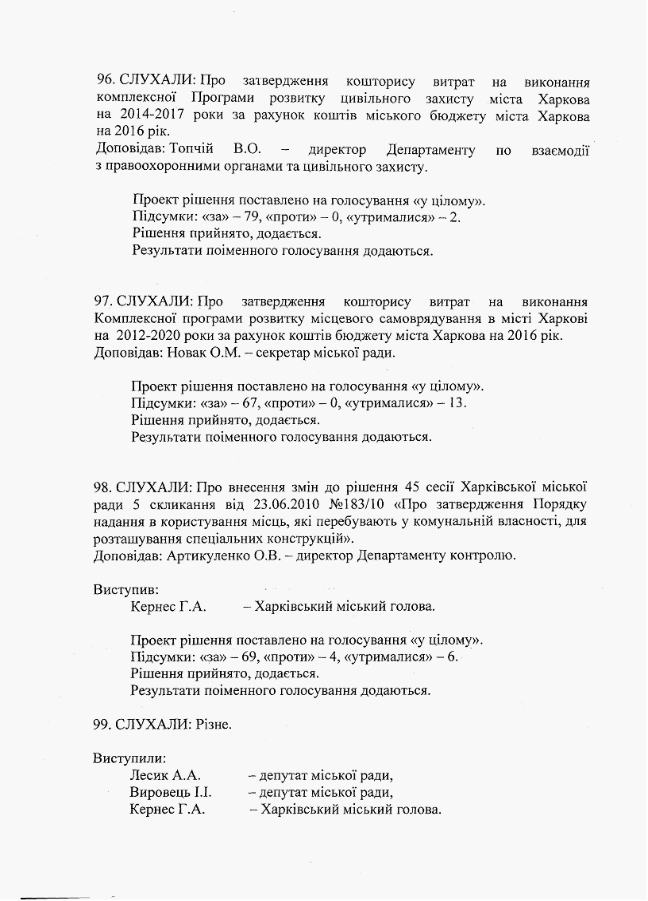 96. СЛУХАЛИ: Про затвердження кошторису витрат на виконання комплексної Програми розвитку цивільного захисту міста Харкова на 2014-2017 роки за рахунок коштів міського бюджету міста Харкова на 2016 рік.
Доповідав: Топчій В.О. – директор Департаменту по взаємодії з правоохоронними органами та цивільного захисту.

Проект рішення поставлено на голосування «у цілому».
Підсумки: «за» – 79, «проти» – 0, «утрималися» – 2.
Рішення прийнято, додається.
Результати поіменного голосування додаються.

97. СЛУХАЛИ: Про затвердження кошторису витрат на виконання Комплексної програми розвитку місцевого самоврядування в місті Харкові на 2012-2020 роки за рахунок коштів бюджету міста Харкова на 2016 рік.
Доповідав: Новак О.М. – секретар міської ради.

Проект рішення поставлено на голосування «у цілому».
Підсумки: «за» – 67, «проти» – 0, «утрималися» – 13.
Рішення прийнято, додається.
Результати поіменного голосування додаються.

98. СЛУХАЛИ: Про внесення змін до рішення 45 сесії Харківської міської ради 5 скликання від 23.06.2010 №183/10 «Про затвердження Порядку надання в користування місць, які перебувають у комунальній власності, для розташування спеціальних конструкцій».
Доповідав: Артикуленко О.В. – директор Департаменту контролю.

Виступив:
Кернес Г.А. – Харківський міський голова.

Проект рішення поставлено на голосування «у цілому».
Підсумки: «за» – 69, «проти» – 4, «утрималися» – 6.
Рішення прийнято, додається.
Результати поіменного голосування додаються.

99. СЛУХАЛИ: Різне.

Виступили:
Лесик А.А. – депутат міської ради,
Вировець І.І. – депутат міської ради,
Кернес Г.А. – Харківський міський голова.